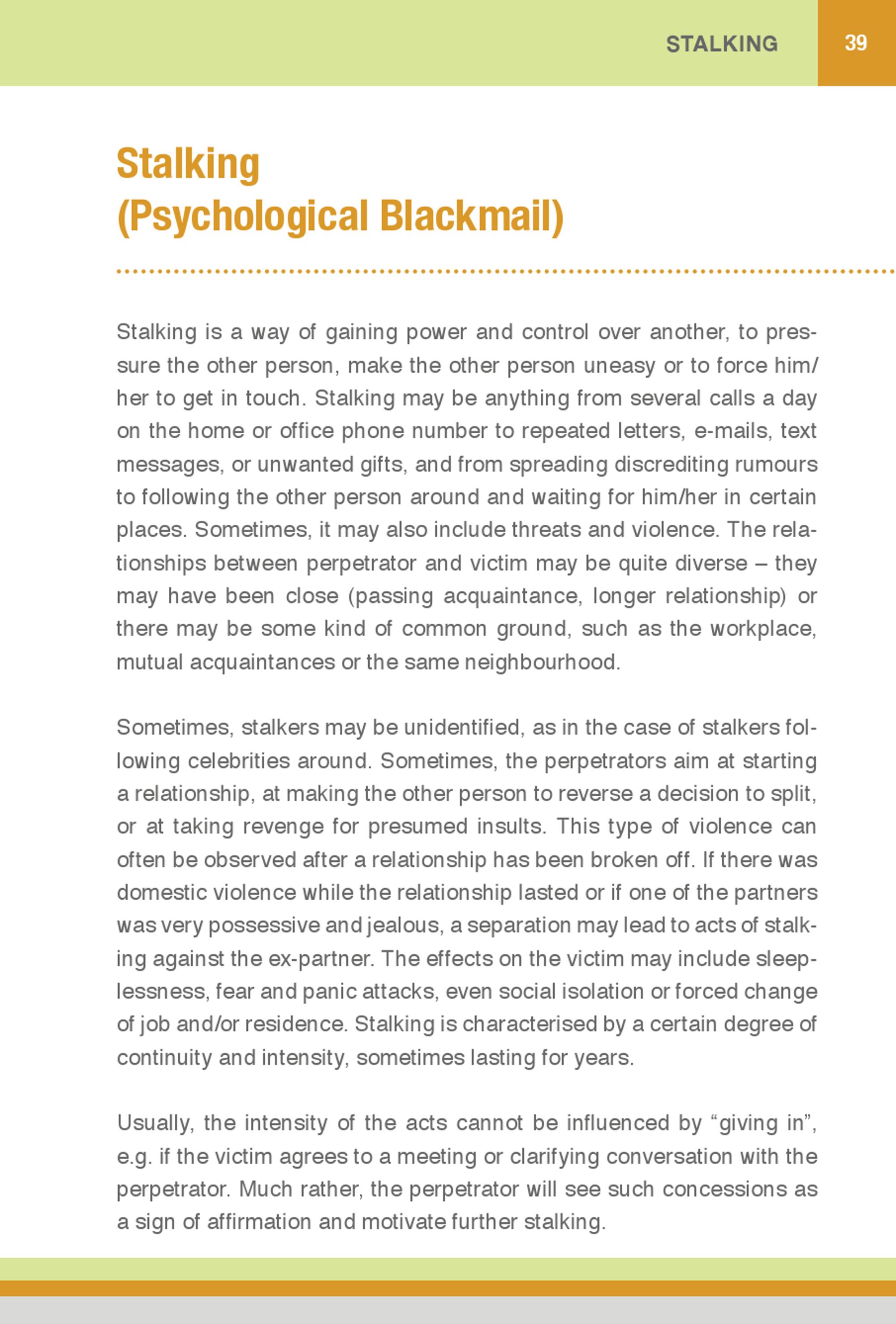 STALKING 39

Stalking
(Psychological Blackmail)

Stalking is a way of gaining power and control over another, to pressure the other person, make the other person uneasy or to force him/her to get in touch. Stalking may be anything from several calls a day on the home or office phone number to repeated letters, e-mails, text messages, or unwanted gifts, and from spreading discrediting rumours to following the other person around and waiting for him/her in certain places. Sometimes, it may also include threats and violence. The relationships between perpetrator and victim may be quite diverse – they may have been close (passing acquaintance, longer relationship) or there may be some kind of common ground, such as the workplace, mutual acquaintances or the same neighbourhood.

Sometimes, stalkers may be unidentified, as in the case of stalkers following celebrities around. Sometimes, the perpetrators aim at starting a relationship, at making the other person to reverse a decision to split, or at taking revenge for presumed insults. This type of violence can often be observed after a relationship has been broken off. If there was domestic violence while the relationship lasted or if one of the partners was very possessive and jealous, a separation may lead to acts of stalking against the ex-partner. The effects on the victim may include sleeplessness, fear and panic attacks, even social isolation or forced change of job and/or residence. Stalking is characterised by a certain degree of continuity and intensity, sometimes lasting for years.

Usually, the intensity of the acts cannot be influenced by “giving in”, e.g. if the victim agrees to a meeting or clarifying conversation with the perpetrator. Much rather, the perpetrator will see such concessions as a sign of affirmation and motivate further stalking.